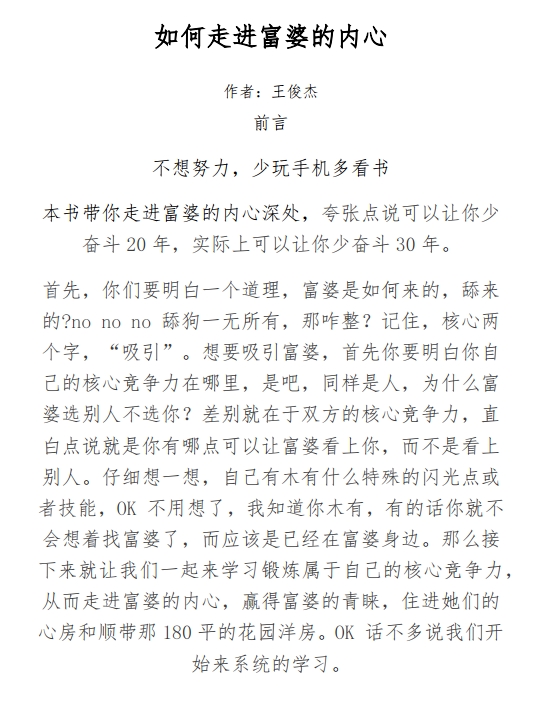 如何走进富婆的内心

作者：王俊杰

前言

不想努力，少玩手机多看书

本书带你走进富婆的内心深处，夸张点说可以让你少奋斗 20 年，实际上可以让你少奋斗 30 年。

首先，你们要明白一个道理，富婆是如何来的，舔来的?no no no 舔狗一无所有，那咋整？记住，核心两个字，“吸引”。想要吸引富婆，首先你要明白你自己的核心竞争力在哪里，是吧，同样是人，为什么富婆选别人不选你？差别就在于双方的核心竞争力，直白点说就是你有哪点可以让富婆看上你，而不是看上别人。仔细想一想，自己有木有什么特殊的闪光点或者技能，OK 不用想了，我知道你木有，有的话你就不会想着找富婆了，而应该是已经在富婆身边。那么接下来就让我们一起来学习锻炼属于自己的核心竞争力，从而走进富婆的内心，赢得富婆的青睐，住进她们的心房和顺带那 180 平的花园洋房。OK 话不多说我们开始来系统的学习。